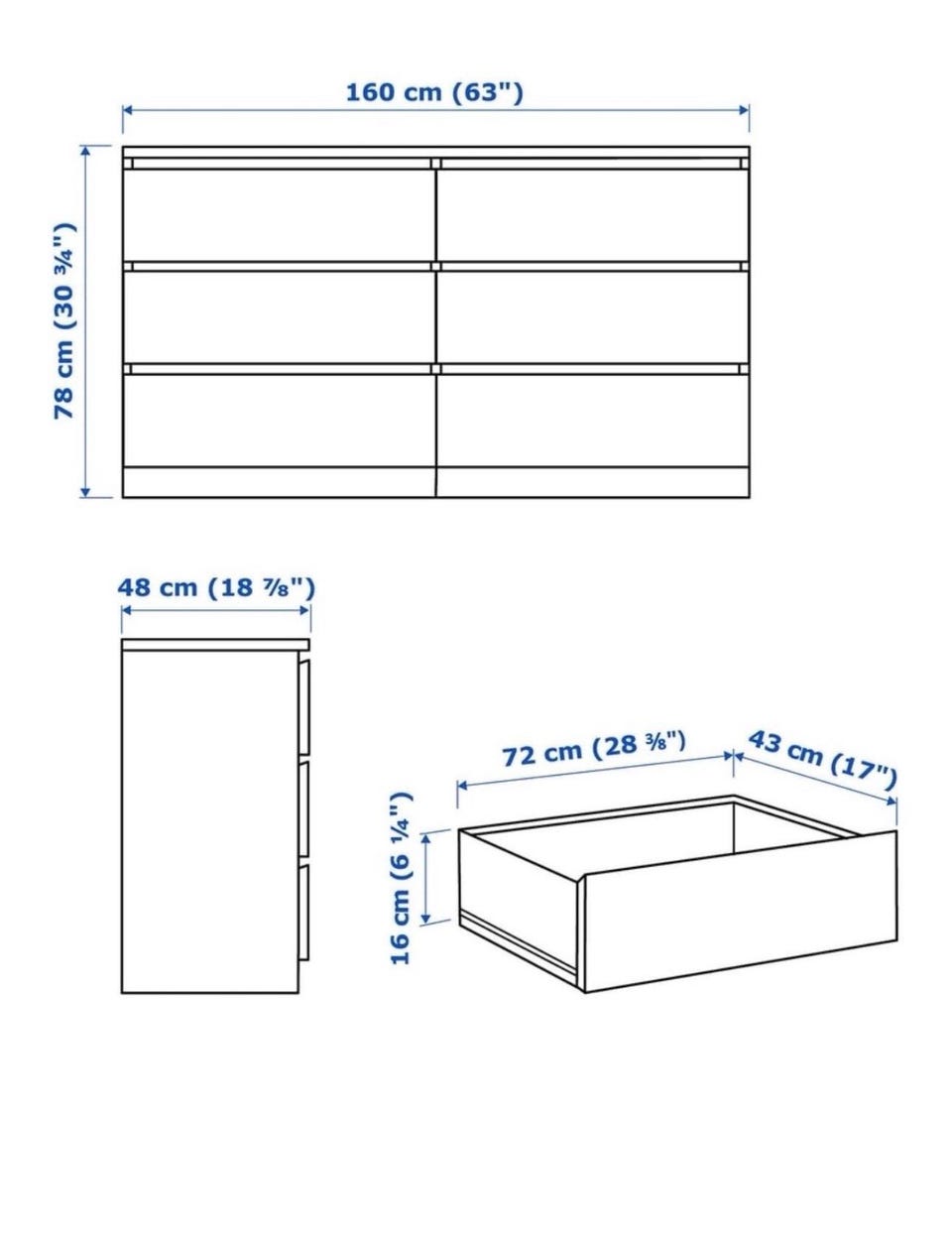 160 cm (63")

78 cm (30 ¾")

48 cm (18 ⅞")

72 cm (28 ⅜")

43 cm (17")

16 cm (6 ¼")